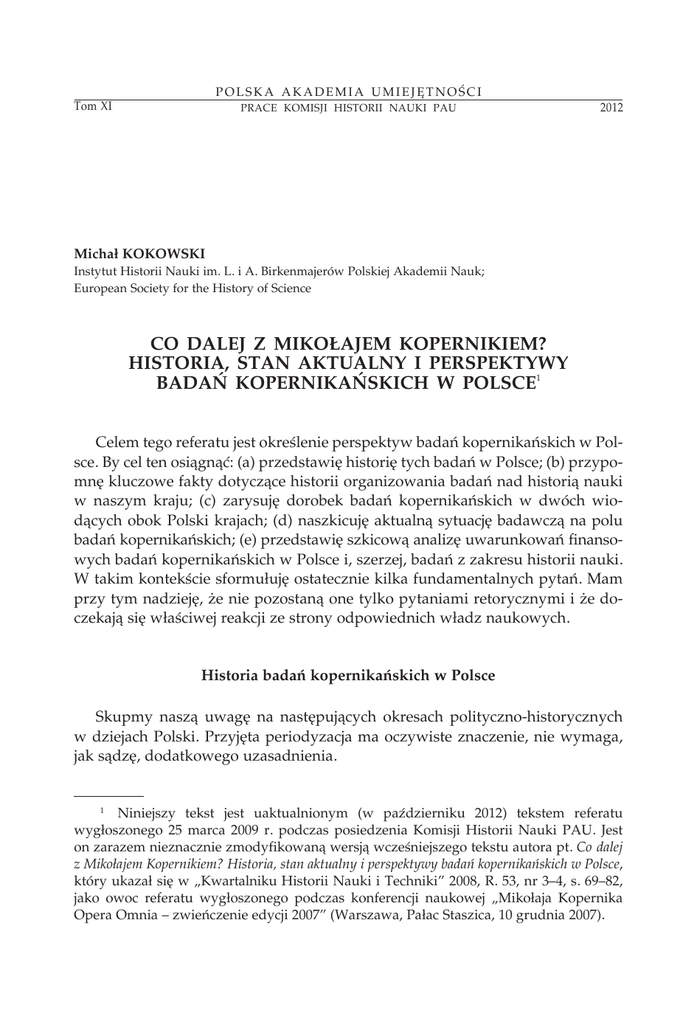 POLSKA AKADEMIA UMIEJĘTNOŚCI

Tom XI PRACE KOMISJI HISTORII NAUKI PAU 2012

Michał KOKOWSKI
Instytut Historii Nauki im. L. i A. Birkenmajerów Polskiej Akademii Nauk;
European Society for the History of Science

CO DALEJ Z MIKOŁAJEM KOPERNIKIEM? HISTORIA, STAN AKTUALNY I PERSPEKTYWY BADAŃ KOPERNIKAŃSKICH W POLSCE$^1$

Celem tego referatu jest określenie perspektyw badań kopernikańskich w Polsce. By cel ten osiągnąć: (a) przedstawię historię tych badań w Polsce; (b) przypomnę kluczowe fakty dotyczące historii organizowania badań nad historią nauki w naszym kraju; (c) zarysuję dorobek badań kopernikańskich w dwóch wiodących obok Polski krajach; (d) naszkicuję aktualną sytuację badawczą na polu badań kopernikańskich; (e) przedstawię szkicową analizę uwarunkowań finansowych badań kopernikańskich w Polsce i, szerzej, badań z zakresu historii nauki. W takim kontekście sformułuję ostatecznie kilka fundamentalnych pytań. Mam przy tym nadzieję, że nie pozostaną one tylko pytaniami retorycznymi i że doczekają się właściwej reakcji ze strony odpowiednich władz naukowych.

Historia badań kopernikańskich w Polsce

Skupmy naszą uwagę na następujących okresach polityczno-historycznych w dziejach Polski. Przyjęta periodyzacja ma oczywiste znaczenie, nie wymaga, jak sądzę, dodatkowego uzasadnienia.

$^1$ Niniejszy tekst jest uaktualnionym (w październiku 2012) tekstem referatu wygłoszonego 25 marca 2009 r. podczas posiedzenia Komisji Historii Nauki PAU. Jest on zarazem nieznacznie zmodyfikowaną wersją wcześniejszego tekstu autora pt. Co dalej z Mikołajem Kopernikiem? Historia, stan aktualny i perspektywy badań kopernikańskich w Polsce, który ukazał się w „Kwartalniku Historii Nauki i Techniki" 2008, R. 53, nr 3–4, s. 69–82, jako owoc referatu wygłoszonego podczas konferencji naukowej „Mikołaja Kopernika Opera Omnia – zwieńczenie edycji 2007" (Warszawa, Pałac Staszica, 10 grudnia 2007).